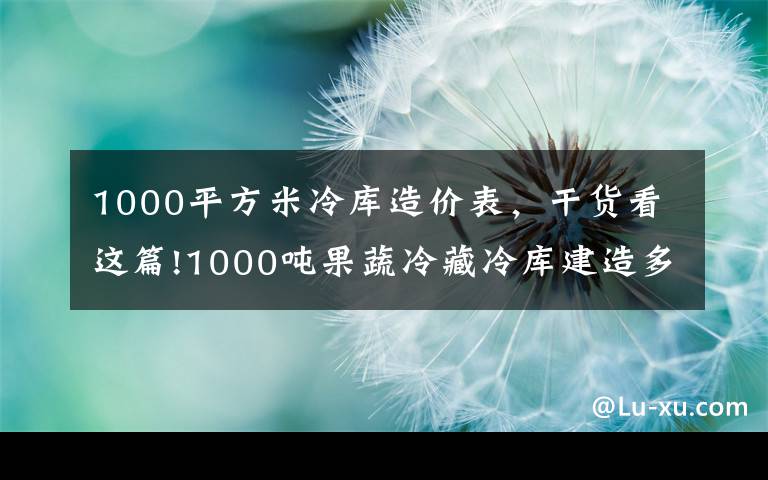 1000平方米冷库造价表，干货看这篇!1000吨果蔬冷藏冷库建造多

@Lu-xu.com